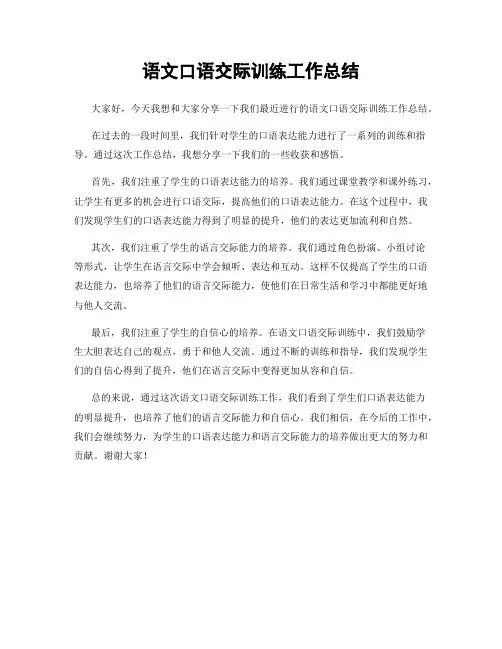 语文口语交际训练工作总结

大家好，今天我想和大家分享一下我们最近进行的语文口语交际训练工作总结。

在过去的一段时间里，我们针对学生的口语表达能力进行了一系列的训练和指导。通过这次工作总结，我想分享一下我们的一些收获和感悟。

首先，我们注重了学生的口语表达能力的培养。我们通过课堂教学和课外练习，让学生有更多的机会进行口语交际，提高他们的口语表达能力。在这个过程中，我们发现学生们的口语表达能力得到了明显的提升，他们的表达更加流利和自然。

其次，我们注重了学生的语言交际能力的培养。我们通过角色扮演、小组讨论等形式，让学生在语言交际中学会倾听、表达和互动。这样不仅提高了学生的口语表达能力，也培养了他们的语言交际能力，使他们在日常生活和学习中都能更好地与他人交流。

最后，我们注重了学生的自信心的培养。在语文口语交际训练中，我们鼓励学生大胆表达自己的观点，勇于和他人交流。通过不断的训练和指导，我们发现学生们的自信心得到了提升，他们在语言交际中变得更加从容和自信。

总的来说，通过这次语文口语交际训练工作，我们看到了学生们口语表达能力的明显提升，也培养了他们的语言交际能力和自信心。我们相信，在今后的工作中，我们会继续努力，为学生的口语表达能力和语言交际能力的培养做出更大的努力和贡献。谢谢大家！